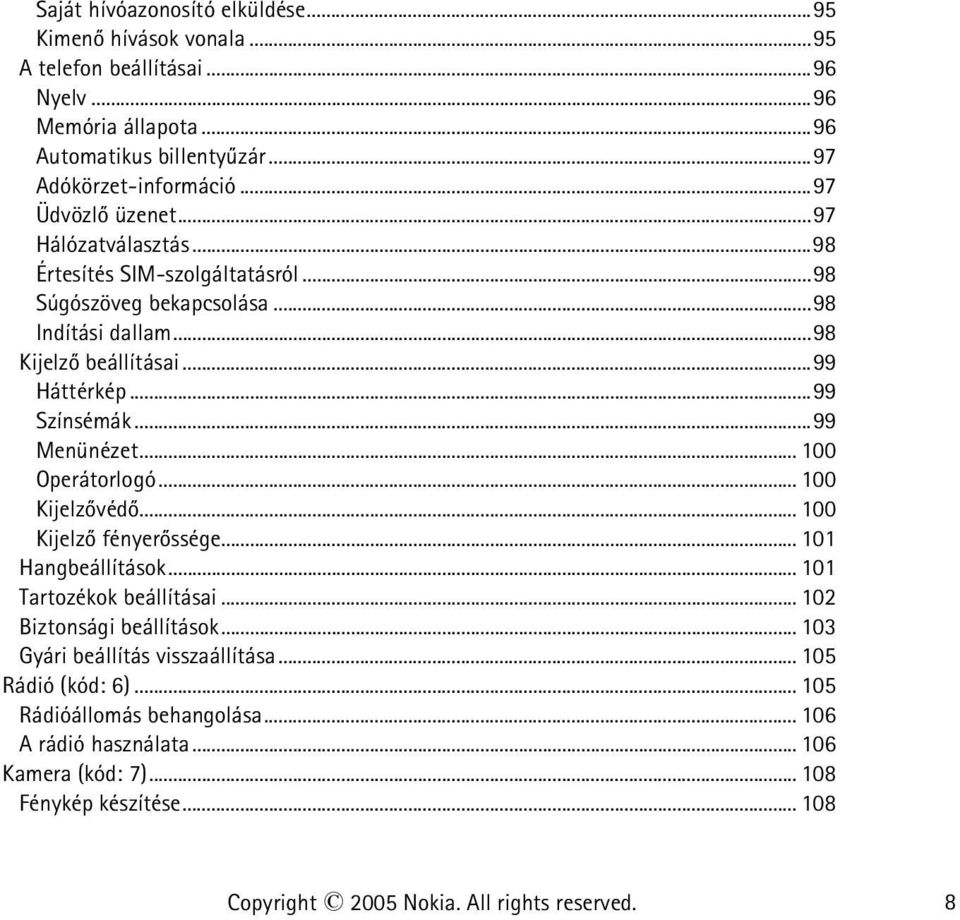 Saját hívóazonosító elküldése...95
Kimenő hívások vonala...95
A telefon beállításai...96
Nyelv...96
Memória állapota...96
Automatikus billentyűzár...97
Adókörzet-információ...97
Üdvözlő üzenet...97
Hálózatválasztás...98
Értesítés SIM-szolgáltatásról...98
Súgószöveg bekapcsolása...98
Indítási dallam...98
Kijelző beállításai...99
Háttérkép...99
Színsémák...99
Menünézet... 100
Operátorlogó... 100
Kijelzővédő... 100
Kijelző fényerőssége... 101
Hangbeállítások... 101
Tartozékok beállításai... 102
Biztonsági beállítások... 103
Gyári beállítás visszaállítása... 105
Rádió (kód: 6)... 105
Rádióállomás behangolása... 106
A rádió használata... 106
Kamera (kód: 7)... 108
Fénykép készítése... 108

Copyright © 2005 Nokia. All rights reserved. 8